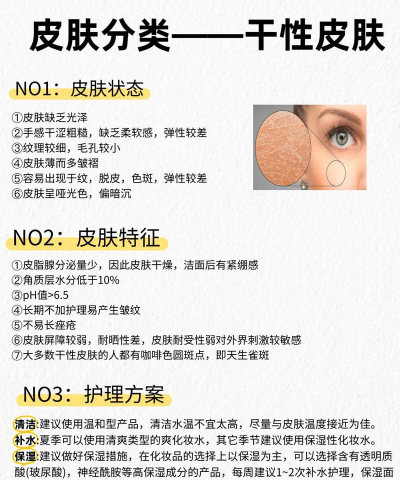 皮肤分类——干性皮肤

NO1：皮肤状态

①皮肤缺乏光泽
②手感干涩粗糙，缺乏柔软感，弹性较差
③纹理较细，毛孔较小
④皮肤薄而多皱褶
⑤容易出现干纹，脱皮，色斑，弹性较差
⑥皮肤呈哑光色，偏暗沉

NO2：皮肤特征

①皮脂腺分泌量少，因此皮肤干燥，洁面后有紧绷感
②角质层水分低于10%
③pH值>6.5
④长期不加护理易产生皱纹
⑤不易长痤疮
⑥皮肤屏障较弱，耐晒性差，皮肤耐受性弱对外界刺激较敏感
⑦大多数干性皮肤的人都有咖啡色圆斑点，即天生雀斑

NO3：护理方案

清洁:建议使用温和型产品，清洁水温不宜太高，尽量与皮肤温度接近为佳。
补水:夏季可以使用清爽类型的爽化妆水，其它季节建议使用保湿性化妆水。
保湿:建议做好保湿措施，在化妆品的选择上以保湿为主，可以选择含有透明质酸(玻尿酸)，神经酰胺等高保湿成分的产品，每周建议1~2次补水护理，保湿面